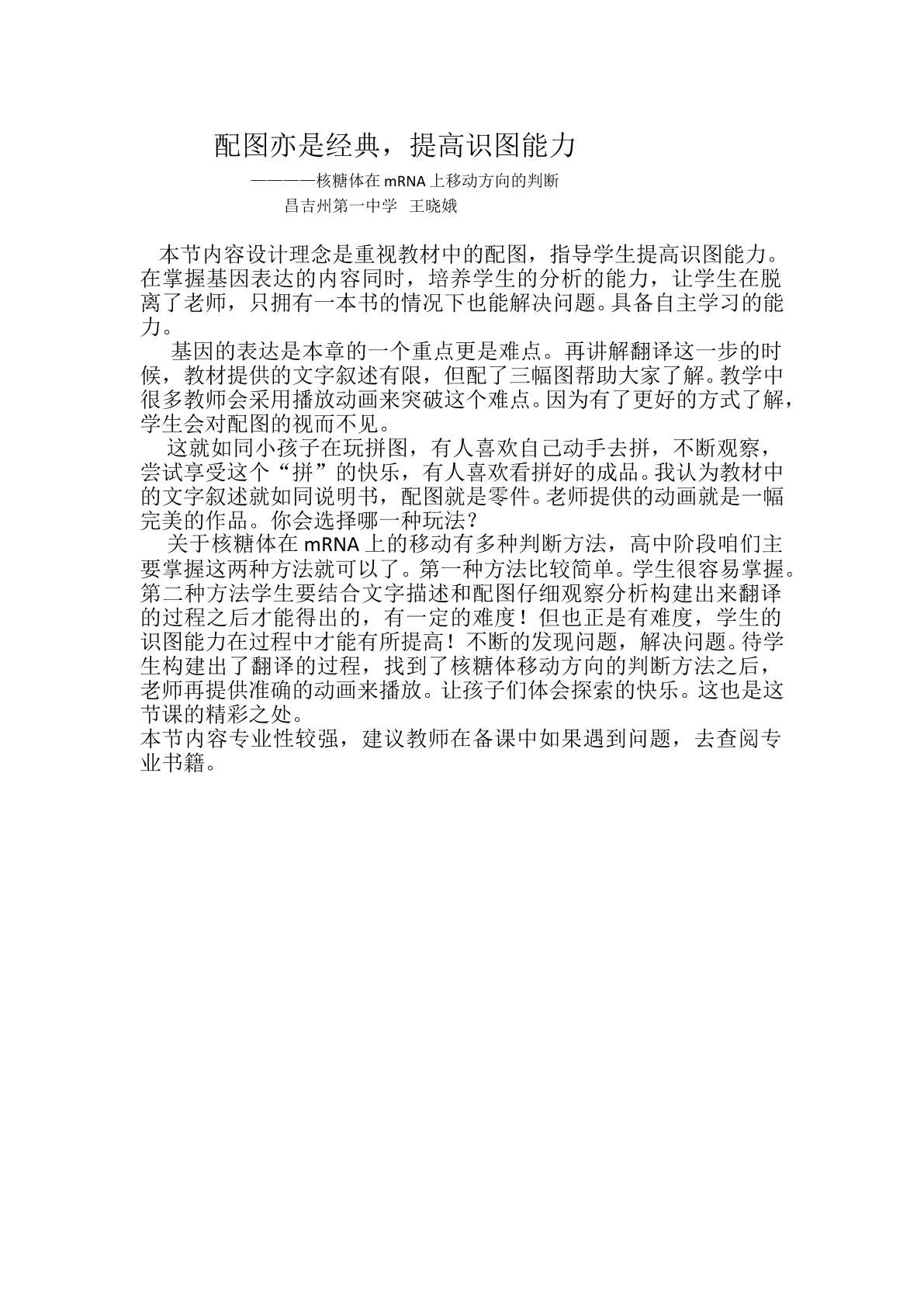 配图亦是经典，提高识图能力

————核糖体在mRNA上移动方向的判断

昌吉州第一中学 王晓娥

本节内容设计理念是重视教材中的配图，指导学生提高识图能力。在掌握基因表达的内容同时，培养学生的分析的能力，让学生在脱离了老师，只拥有一本书的情况下也能解决问题。具备自主学习的能力。

基因的表达是本章的一个重点更是难点。再讲解翻译这一步的时候，教材提供的文字叙述有限，但配了三幅图帮助大家了解。教学中很多教师会采用播放动画来突破这个难点。因为有了更好的方式了解，学生会对配图的视而不见。

这就如同小孩子在玩拼图，有人喜欢自己动手去拼，不断观察，尝试享受这个“拼”的快乐，有人喜欢看拼好的成品。我认为教材中的文字叙述就如同说明书，配图就是零件。老师提供的动画就是一幅完美的作品。你会选择哪一种玩法？

关于核糖体在mRNA上的移动有多种判断方法，高中阶段咱们主要掌握这两种方法就可以了。第一种方法比较简单。学生很容易掌握。第二种方法学生要结合文字描述和配图仔细观察分析构建出来翻译的过程之后才能得出的，有一定的难度！但也正是有难度，学生的识图能力在过程中才能有所提高！不断的发现问题，解决问题。待学生构建出了翻译的过程，找到了核糖体移动方向的判断方法之后，老师再提供准确的动画来播放。让孩子们体会探索的快乐。这也是这节课的精彩之处。

本节内容专业性较强，建议教师在备课中如果遇到问题，去查阅专业书籍。